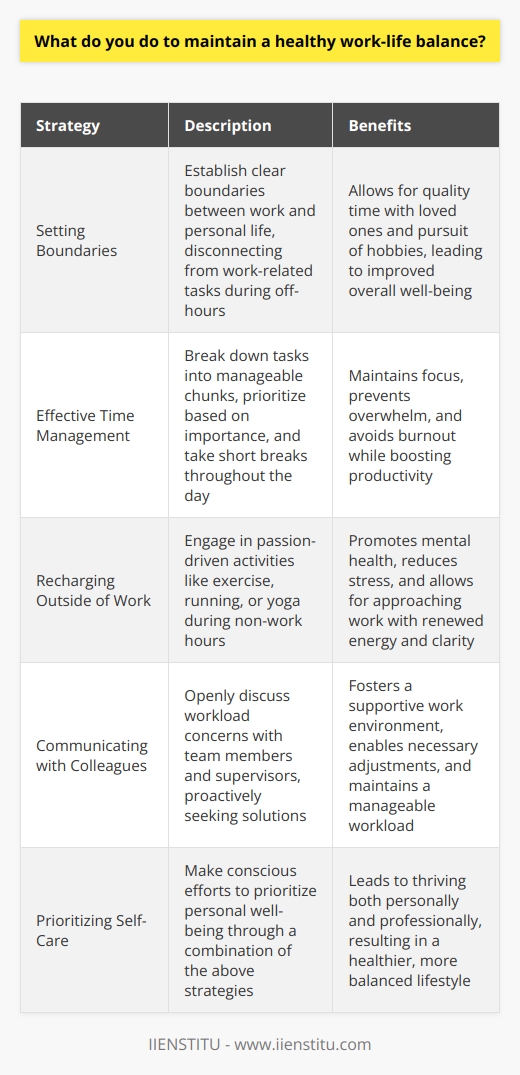 What do you do to maintain a healthy work-life balance?

| Strategy | Description | Benefits |
|---|---|---|
| Setting Boundaries | Establish clear boundaries between work and personal life, disconnecting from work-related tasks during off-hours | Allows for quality time with loved ones and pursuit of hobbies, leading to improved overall well-being |
| Effective Time Management | Break down tasks into manageable chunks, prioritize based on importance, and take short breaks throughout the day | Maintains focus, prevents overwhelm, and avoids burnout while boosting productivity |
| Recharging Outside of Work | Engage in passion-driven activities like exercise, running, or yoga during non-work hours | Promotes mental health, reduces stress, and allows for approaching work with renewed energy and clarity |
| Communicating with Colleagues | Openly discuss workload concerns with team members and supervisors, proactively seeking solutions | Fosters a supportive work environment, enables necessary adjustments, and maintains a manageable workload |
| Prioritizing Self-Care | Make conscious efforts to prioritize personal well-being through a combination of the above strategies | Leads to thriving both personally and professionally, resulting in a healthier, more balanced lifestyle |

IIENSTITU - www.iienstitu.com